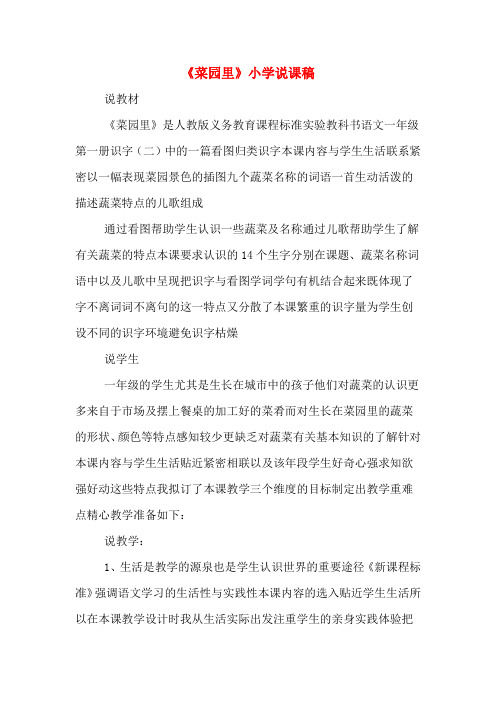 《菜园里》小学说课稿

说教材

《菜园里》是人教版义务教育课程标准实验教科书语文一年级第一册识字（二）中的一篇看图归类识字本课内容与学生生活联系紧密以一幅表现菜园景色的插图九个蔬菜名称的词语一首生动活泼的描述蔬菜特点的儿歌组成

通过看图帮助学生认识一些蔬菜及名称通过儿歌帮助学生了解有关蔬菜的特点本课要求认识的 14 个生字分别在课题、蔬菜名称词语中以及儿歌中呈现把识字与看图学词学句有机结合起来既体现了字不离词词不离句的这一特点又分散了本课繁重的识字量为学生创设不同的识字环境避免识字枯燥

说学生

一年级的学生尤其是生长在城市中的孩子他们对蔬菜的认识更多来自于市场及摆上餐桌的加工好的菜肴而对生长在菜园里的蔬菜的形状、颜色等特点感知较少更缺乏对蔬菜有关基本知识的了解针对本课内容与学生生活贴近紧密相联以及该年段学生好奇心强求知欲强好动这些特点我拟订了本课教学三个维度的目标制定出教学重难点精心教学准备如下：

说教学：

1、生活是教学的源泉也是学生认识世界的重要途径《新课程标准》强调语文学习的生活性与实践性本课内容的选入贴近学生生活所以在本课教学设计时我从生活实际出发注重学生的亲身实践体验把